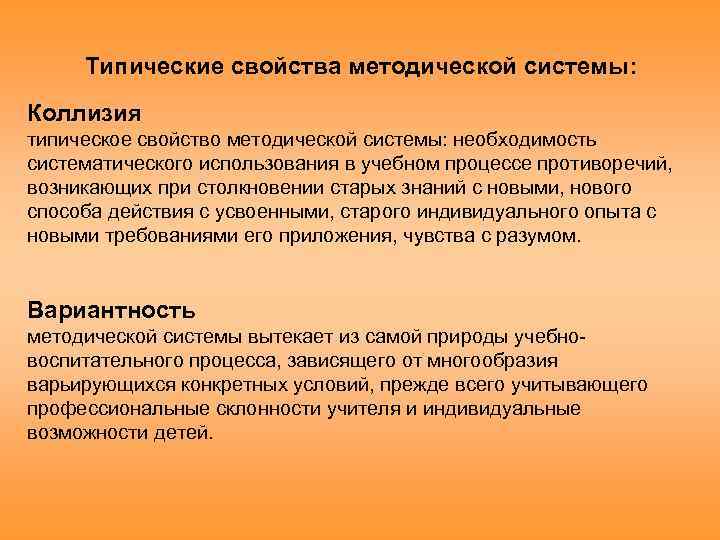 Типические свойства методической системы:

Коллизия
типическое свойство методической системы: необходимость систематического использования в учебном процессе противоречий, возникающих при столкновении старых знаний с новыми, нового способа действия с усвоенными, старого индивидуального опыта с новыми требованиями его приложения, чувства с разумом.

Вариантность
методической системы вытекает из самой природы учебно-воспитательного процесса, зависящего от многообразия варьирующихся конкретных условий, прежде всего учитывающего профессиональные склонности учителя и индивидуальные возможности детей.